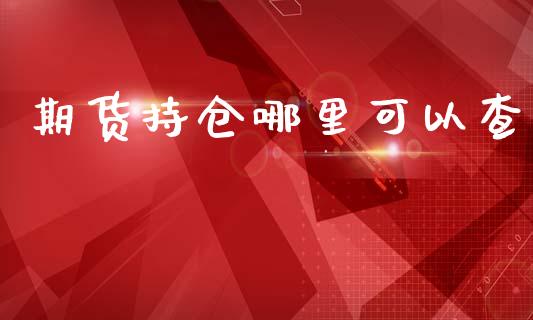 期货持仓哪里可以查